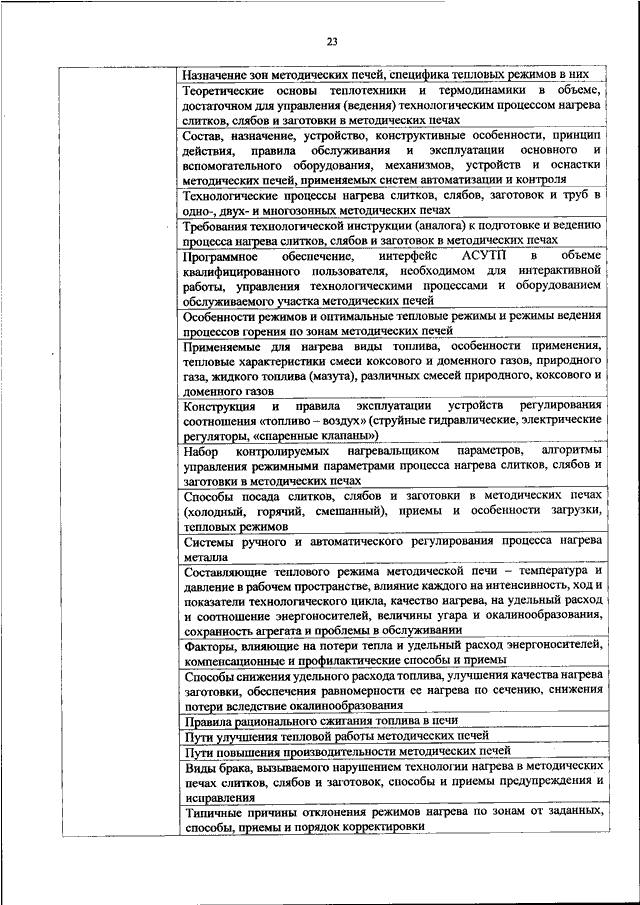 23

| | |
|---|---|
| | Назначение зон методических печей, специфика тепловых режимов в них |
| | Теоретические основы теплотехники и термодинамики в объеме, достаточном для управления (ведения) технологическим процессом нагрева слитков, слябов и заготовки в методических печах |
| | Состав, назначение, устройство, конструктивные особенности, принцип действия, правила обслуживания и эксплуатации основного и вспомогательного оборудования, механизмов, устройств и оснастки методических печей, применяемых систем автоматизации и контроля |
| | Технологические процессы нагрева слитков, слябов, заготовок и труб в одно-, двух- и многозонных методических печах |
| | Требования технологической инструкции (аналога) к подготовке и ведению процесса нагрева слитков, слябов и заготовок в методических печах |
| | Программное обеспечение, интерфейс АСУТП в объеме квалифицированного пользователя, необходимом для интерактивной работы, управления технологическими процессами и оборудованием обслуживаемого участка методических печей |
| | Особенности режимов и оптимальные тепловые режимы и режимы ведения процессов горения по зонам методических печей |
| | Применяемые для нагрева виды топлива, особенности применения, тепловые характеристики смеси коксового и доменного газов, природного газа, жидкого топлива (мазута), различных смесей природного, коксового и доменного газов |
| | Конструкция и правила эксплуатации устройств регулирования соотношения «топливо – воздух» (струйные гидравлические, электрические регуляторы, «спаренные клапаны») |
| | Набор контролируемых нагревальщиком параметров, алгоритмы управления режимными параметрами процесса нагрева слитков, слябов и заготовки в методических печах |
| | Способы посада слитков, слябов и заготовки в методических печах (холодный, горячий, смешанный), приемы и особенности загрузки, тепловых режимов |
| | Системы ручного и автоматического регулирования процесса нагрева металла |
| | Составляющие теплового режима методической печи – температура и давление в рабочем пространстве, влияние каждого на интенсивность, ход и показатели технологического цикла, качество нагрева, на удельный расход и соотношение энергоносителей, величины угара и окалинообразования, сохранность агрегата и проблемы в обслуживании |
| | Факторы, влияющие на потери тепла и удельный расход энергоносителей, компенсационные и профилактические способы и приемы |
| | Способы снижения удельного расхода топлива, улучшения качества нагрева заготовки, обеспечения равномерности ее нагрева по сечению, снижения потери вследствие окалинообразования |
| | Правила рационального сжигания топлива в печи |
| | Пути улучшения тепловой работы методических печей |
| | Пути повышения производительности методических печей |
| | Виды брака, вызываемого нарушением технологии нагрева в методических печах слитков, слябов и заготовок, способы и приемы предупреждения и исправления |
| | Типичные причины отклонения режимов нагрева по зонам от заданных, способы, приемы и порядок корректировки |